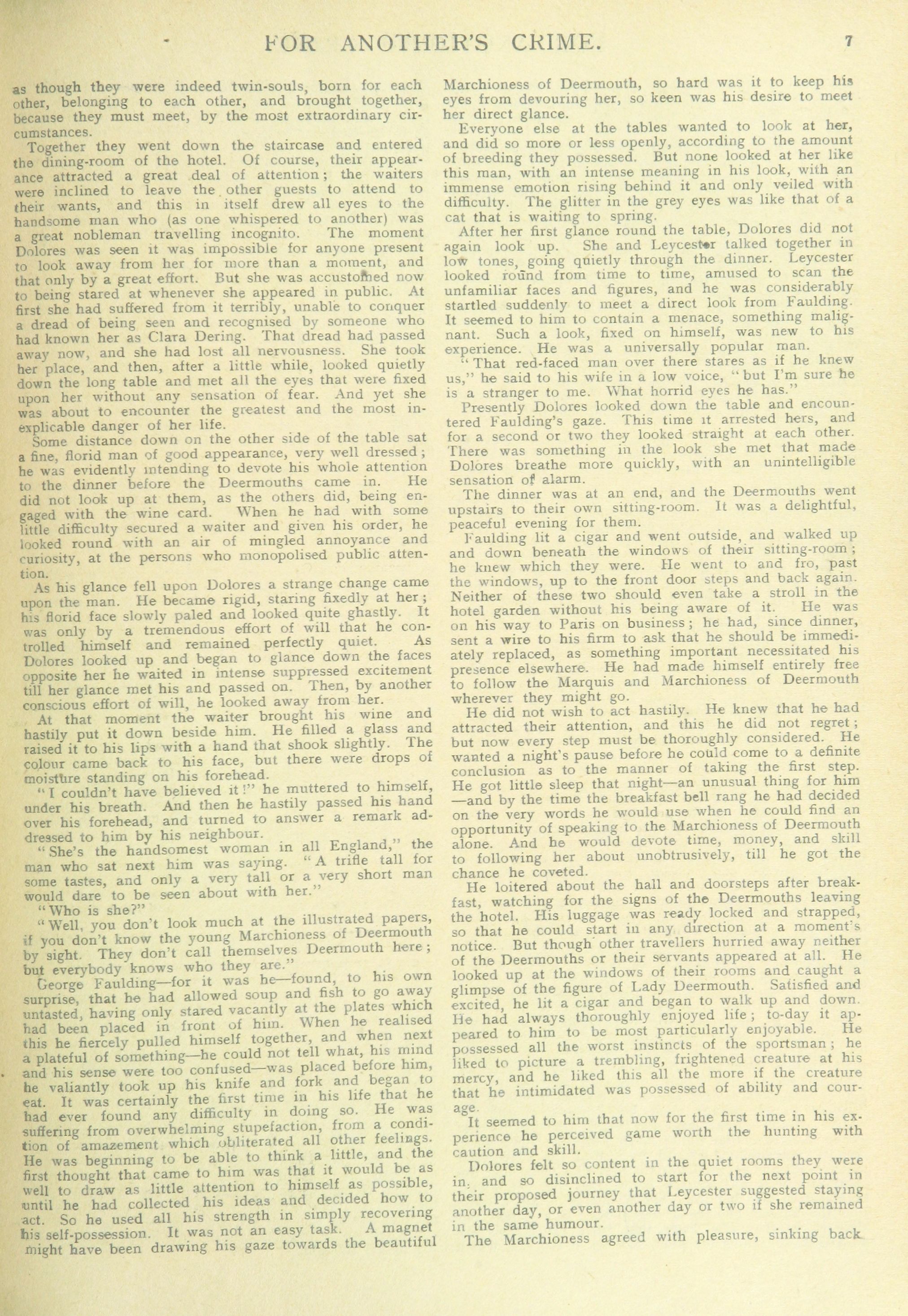 FOR ANOTHER'S CRIME. 7

as though they were indeed twin-souls, born for each other, belonging to each other, and brought together, because they must meet, by the most extraordinary circumstances.

Together they went down the staircase and entered the dining-room of the hotel. Of course, their appearance attracted a great deal of attention; the waiters were inclined to leave the other guests to attend to their wants, and this in itself drew all eyes to the handsome man who (as one whispered to another) was a great nobleman travelling incognito. The moment Dolores was seen it was impossible for anyone present to look away from her for more than a moment, and that only by a great effort. But she was accustomed now to being stared at whenever she appeared in public. At first she had suffered from it terribly, unable to conquer a dread of being seen and recognised by someone who had known her as Clara Dering. That dread had passed away now, and she had lost all nervousness. She took her place, and then, after a little while, looked quietly down the long table and met all the eyes that were fixed upon her without any sensation of fear. And yet she was about to encounter the greatest and the most inexplicable danger of her life.

Some distance down on the other side of the table sat a fine, florid man of good appearance, very well dressed; he was evidently intending to devote his whole attention to the dinner before the Deermouths came in. He did not look up at them, as the others did, being engaged with the wine card. When he had with some little difficulty secured a waiter and given his order, he looked round with an air of mingled annoyance and curiosity, at the persons who monopolised public attention.

As his glance fell upon Dolores a strange change came upon the man. He became rigid, staring fixedly at her; his florid face slowly paled and looked quite ghastly. It was only by a tremendous effort of will that he controlled himself and remained perfectly quiet. As Dolores looked up and began to glance down the faces opposite her he waited in intense suppressed excitement till her glance met his and passed on. Then, by another conscious effort of will, he looked away from her.

At that moment the waiter brought his wine and hastily put it down beside him. He filled a glass and raised it to his lips with a hand that shook slightly. The colour came back to his face, but there were drops of moisture standing on his forehead.

"I couldn't have believed it!" he muttered to himself, under his breath. And then he hastily passed his hand over his forehead, and turned to answer a remark addressed to him by his neighbour.

"She's the handsomest woman in all England," the man who sat next him was saying. "A trifle tall for some tastes, and only a very tall or a very short man would dare to be seen about with her."

"Who is she?"

"Well, you don't look much at the illustrated papers, if you don't know the young Marchioness of Deermouth by sight. They don't call themselves Deermouth here; but everybody knows who they are."

George Faulding—for it was he—found, to his own surprise, that he had allowed soup and fish to go away untasted, having only stared vacantly at the plates which had been placed in front of him. When he realised this he fiercely pulled himself together, and when next a plateful of something—he could not tell what, his mind and his sense were too confused—was placed before him, he valiantly took up his knife and fork and began to eat. It was certainly the first time in his life that he had ever found any difficulty in doing so. He was suffering from overwhelming stupefaction, from a condition of amazement which obliterated all other feelings. He was beginning to be able to think a little, and the first thought that came to him was that it would be as well to draw as little attention to himself as possible, until he had collected his ideas and decided how to act. So he used all his strength in simply recovering his self-possession. It was not an easy task. A magnet might have been drawing his gaze towards the beautiful Marchioness of Deermouth, so hard was it to keep his eyes from devouring her, so keen was his desire to meet her direct glance.

Everyone else at the tables wanted to look at her, and did so more or less openly, according to the amount of breeding they possessed. But none looked at her like this man, with an intense meaning in his look, with an immense emotion rising behind it and only veiled with difficulty. The glitter in the grey eyes was like that of a cat that is waiting to spring.

After her first glance round the table, Dolores did not again look up. She and Leycester talked together in low tones, going quietly through the dinner. Leycester looked round from time to time, amused to scan the unfamiliar faces and figures, and he was considerably startled suddenly to meet a direct look from Faulding. It seemed to him to contain a menace, something malignant. Such a look, fixed on himself, was new to his experience. He was a universally popular man.

"That red-faced man over there stares as if he knew us," he said to his wife in a low voice, "but I'm sure he is a stranger to me. What horrid eyes he has."

Presently Dolores looked down the table and encountered Faulding's gaze. This time it arrested hers, and for a second or two they looked straight at each other. There was something in the look she met that made Dolores breathe more quickly, with an unintelligible sensation of alarm.

The dinner was at an end, and the Deermouths went upstairs to their own sitting-room. It was a delightful, peaceful evening for them.

Faulding lit a cigar and went outside, and walked up and down beneath the windows of their sitting-room; he knew which they were. He went to and fro, past the windows, up to the front door steps and back again. Neither of these two should even take a stroll in the hotel garden without his being aware of it. He was on his way to Paris on business; he had, since dinner, sent a wire to his firm to ask that he should be immediately replaced, as something important necessitated his presence elsewhere. He had made himself entirely free to follow the Marquis and Marchioness of Deermouth wherever they might go.

He did not wish to act hastily. He knew that he had attracted their attention, and this he did not regret; but now every step must be thoroughly considered. He wanted a night's pause before he could come to a definite conclusion as to the manner of taking the first step. He got little sleep that night—an unusual thing for him—and by the time the breakfast bell rang he had decided on the very words he would use when he could find an opportunity of speaking to the Marchioness of Deermouth alone. And he would devote time, money, and skill to following her about unobtrusively, till he got the chance he coveted.

He loitered about the hall and doorsteps after breakfast, watching for the signs of the Deermouths leaving the hotel. His luggage was ready locked and strapped, so that he could start in any direction at a moment's notice. But though other travellers hurried away neither of the Deermouths or their servants appeared at all. He looked up at the windows of their rooms and caught a glimpse of the figure of Lady Deermouth. Satisfied and excited, he lit a cigar and began to walk up and down. He had always thoroughly enjoyed life; to-day it appeared to him to be most particularly enjoyable. He possessed all the worst instincts of the sportsman; he liked to picture a trembling, frightened creature at his mercy, and he liked this all the more if the creature that he intimidated was possessed of ability and courage.

It seemed to him that now for the first time in his experience he perceived game worth the hunting with caution and skill.

Dolores felt so content in the quiet rooms they were in, and so disinclined to start for the next point in their proposed journey that Leycester suggested staying another day, or even another day or two if she remained in the same humour.

The Marchioness agreed with pleasure, sinking back